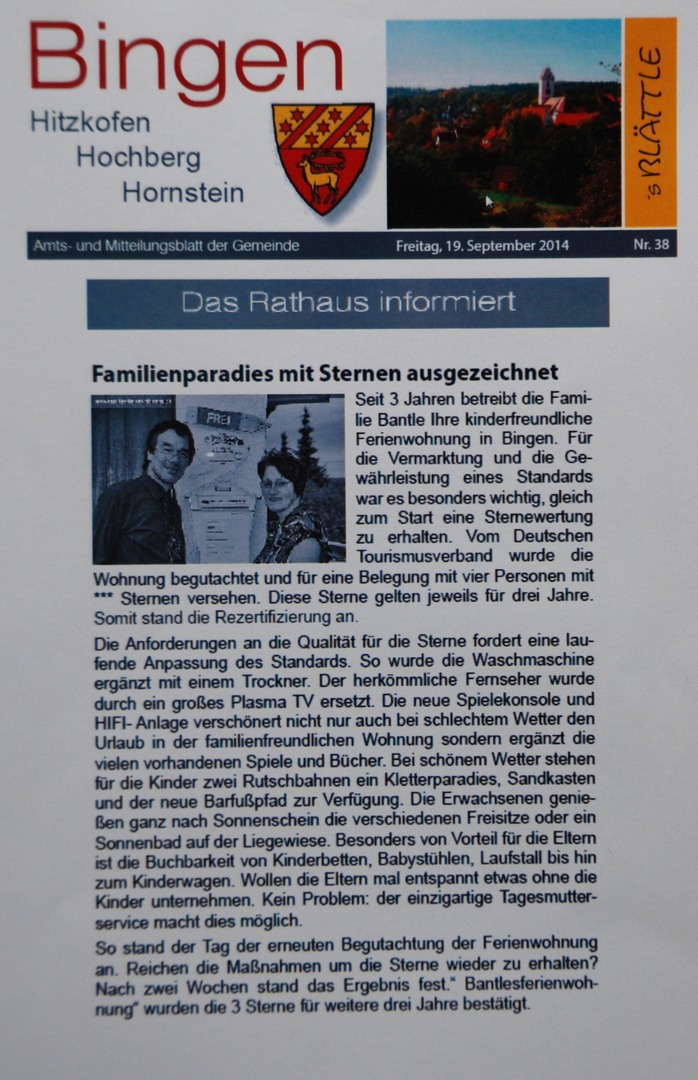 Bingen
Hitzkofen
Hochberg
Hornstein

's BLÄTTLE

Amts- und Mitteilungsblatt der Gemeinde Freitag, 19. September 2014 Nr. 38

Das Rathaus informiert

Familienparadies mit Sternen ausgezeichnet

FREI

Seit 3 Jahren betreibt die Familie Bantle Ihre kinderfreundliche Ferienwohnung in Bingen. Für die Vermarktung und die Gewährleistung eines Standards war es besonders wichtig, gleich zum Start eine Sternewertung zu erhalten. Vom Deutschen Tourismusverband wurde die Wohnung begutachtet und für eine Belegung mit vier Personen mit *** Sternen versehen. Diese Sterne gelten jeweils für drei Jahre. Somit stand die Rezertifizierung an.

Die Anforderungen an die Qualität für die Sterne fordert eine laufende Anpassung des Standards. So wurde die Waschmaschine ergänzt mit einem Trockner. Der herkömmliche Fernseher wurde durch ein großes Plasma TV ersetzt. Die neue Spielekonsole und HIFI- Anlage verschönert nicht nur auch bei schlechtem Wetter den Urlaub in der familienfreundlichen Wohnung sondern ergänzt die vielen vorhandenen Spiele und Bücher. Bei schönem Wetter stehen für die Kinder zwei Rutschbahnen ein Kletterparadies, Sandkasten und der neue Barfußpfad zur Verfügung. Die Erwachsenen genießen ganz nach Sonnenschein die verschiedenen Freisitze oder ein Sonnenbad auf der Liegewiese. Besonders von Vorteil für die Eltern ist die Buchbarkeit von Kinderbetten, Babystühlen, Laufstall bis hin zum Kinderwagen. Wollen die Eltern mal entspannt etwas ohne die Kinder unternehmen. Kein Problem: der einzigartige Tagesmutterservice macht dies möglich.

So stand der Tag der erneuten Begutachtung der Ferienwohnung an. Reichen die Maßnahmen um die Sterne wieder zu erhalten? Nach zwei Wochen stand das Ergebnis fest." Bantlesferienwohnung" wurden die 3 Sterne für weitere drei Jahre bestätigt.